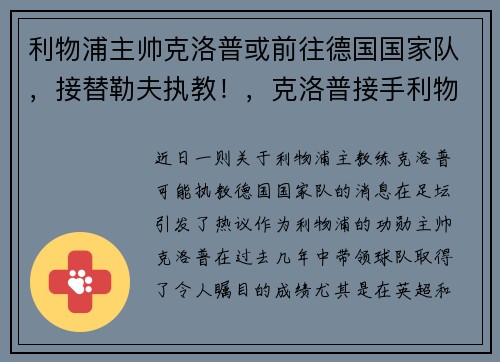 利物浦主帅克洛普或前往德国国家队，接替勒夫执教！，克洛普接手利物

近日一则关于利物浦主教练克洛普可能执教德国国家队的消息在足坛引发了热议作为利物浦的功勋主帅克洛普在过去几年中带领球队取得了令人瞩目的成绩尤其是在英超和